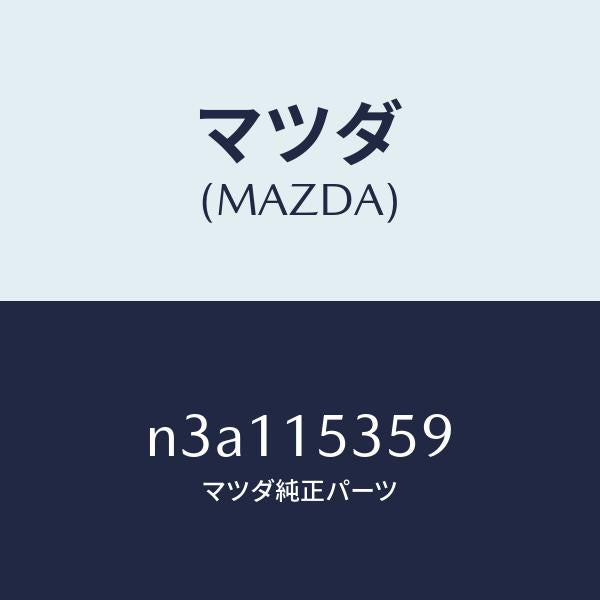 マツダ
(MAZDA)

n3a115359
マツダ純正パーツ